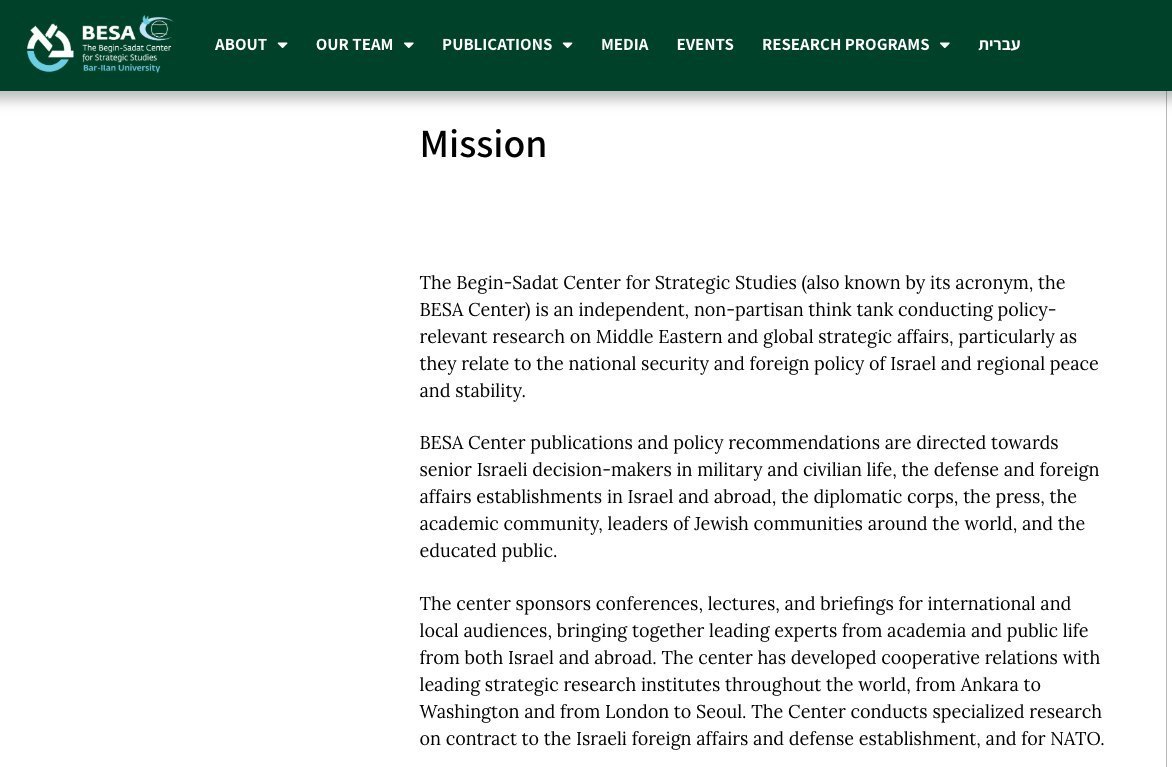 BESA
The Begin-Sadat Center for Strategic Studies
Bar-Ilan University

ABOUT OUR TEAM PUBLICATIONS MEDIA EVENTS RESEARCH PROGRAMS עברית

Mission

The Begin-Sadat Center for Strategic Studies (also known by its acronym, the BESA Center) is an independent, non-partisan think tank conducting policy-relevant research on Middle Eastern and global strategic affairs, particularly as they relate to the national security and foreign policy of Israel and regional peace and stability.

BESA Center publications and policy recommendations are directed towards senior Israeli decision-makers in military and civilian life, the defense and foreign affairs establishments in Israel and abroad, the diplomatic corps, the press, the academic community, leaders of Jewish communities around the world, and the educated public.

The center sponsors conferences, lectures, and briefings for international and local audiences, bringing together leading experts from academia and public life from both Israel and abroad. The center has developed cooperative relations with leading strategic research institutes throughout the world, from Ankara to Washington and from London to Seoul. The Center conducts specialized research on contract to the Israeli foreign affairs and defense establishment, and for NATO.